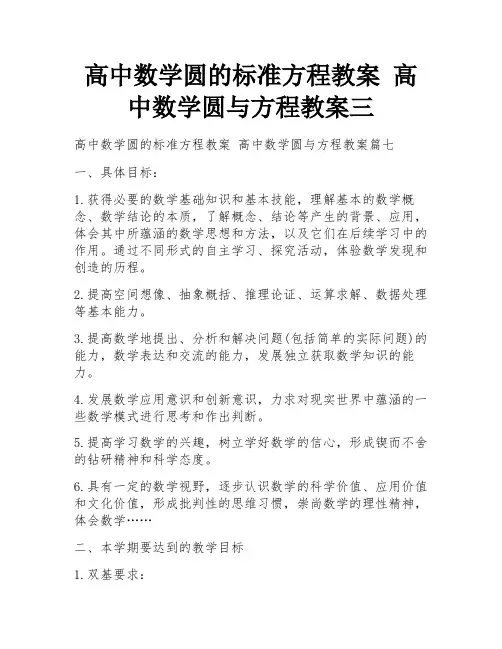 高中数学圆的标准方程教案 高中数学圆与方程教案三

高中数学圆的标准方程教案 高中数学圆与方程教案篇七

一、具体目标：

1.获得必要的数学基础知识和基本技能，理解基本的数学概念、数学结论的本质，了解概念、结论等产生的背景、应用，体会其中所蕴涵的数学思想和方法，以及它们在后续学习中的作用。通过不同形式的自主学习、探究活动，体验数学发现和创造的历程。

2.提高空间想像、抽象概括、推理论证、运算求解、数据处理等基本能力。

3.提高数学地提出、分析和解决问题(包括简单的实际问题)的能力，数学表达和交流的能力，发展独立获取数学知识的能力。

4.发展数学应用意识和创新意识，力求对现实世界中蕴涵的一些数学模式进行思考和作出判断。

5.提高学习数学的兴趣，树立学好数学的信心，形成锲而不舍的钻研精神和科学态度。

6.具有一定的数学视野，逐步认识数学的科学价值、应用价值和文化价值，形成批判性的思维习惯，崇尚数学的理性精神，体会数学……

二、本学期要达到的教学目标

1.双基要求：